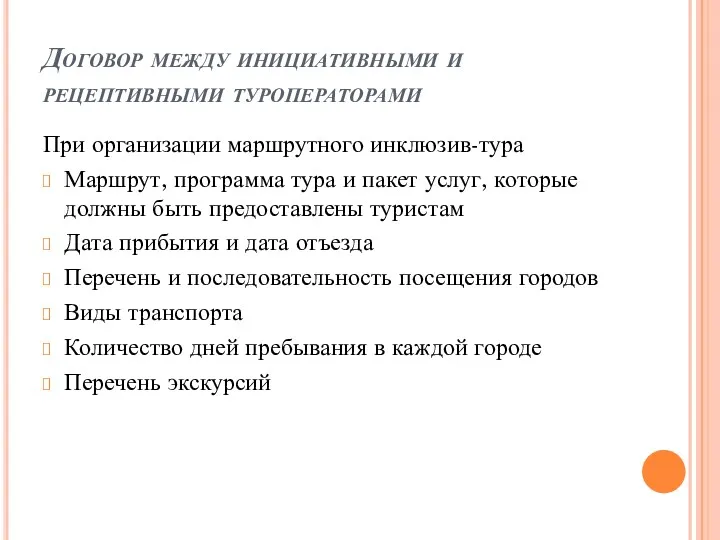 Договор между инициативными и рецептивными туроператорами

При организации маршрутного инклюзив-тура

Маршрут, программа тура и пакет услуг, которые должны быть предоставлены туристам

Дата прибытия и дата отъезда

Перечень и последовательность посещения городов

Виды транспорта

Количество дней пребывания в каждой городе

Перечень экскурсий